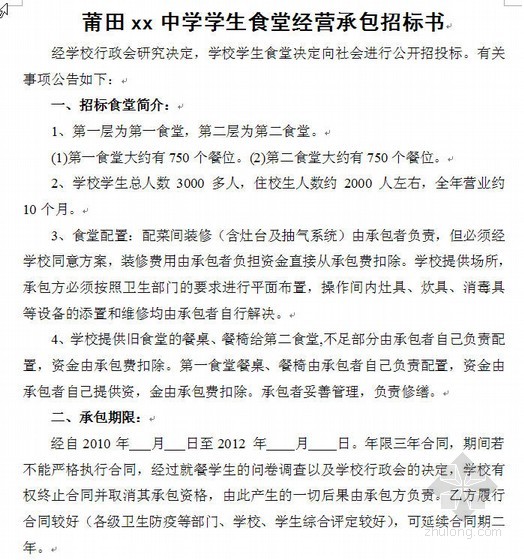 莆田 xx 中学学生食堂经营承包招标书

经学校行政会研究决定，学校学生食堂决定向社会进行公开招投标。有关事项公告如下：

一、招标食堂简介：

1、第一层为第一食堂，第二层为第二食堂。

(1)第一食堂大约有 750 个餐位。(2)第二食堂大约有 750 个餐位。

2、学校学生总人数 3000 多人，住校生人数约 2000 人左右，全年营业约 10 个月。

3、食堂配置：配菜间装修（含灶台及抽气系统）由承包者负责，但必须经学校同意方案，装修费用由承包者负担资金直接从承包费扣除。学校提供场所，承包方必须按照卫生部门的要求进行平面布置，操作间内灶具、炊具、消毒具等设备的添置和维修均由承包者自行解决。

4、学校提供旧食堂的餐桌、餐椅给第二食堂,不足部分由承包者自己负责配置，资金由承包费扣除。第一食堂餐桌、餐椅由承包者自己负责配置，资金由承包者自己提供资，金由承包费扣除。承包者妥善管理，负责修缮。

二、承包期限：

经自 2010 年___月___日至 2012 年____月____日。年限三年合同，期间若不能严格执行合同，经过就餐学生的问卷调查以及学校行政会的决定，学校有权终止合同并取消其承包资格，由此产生的一切后果由承包方负责。乙方履行合同较好（各级卫生防疫等部门、学校、学生综合评定较好），可延续合同期二年。

zhulong.com